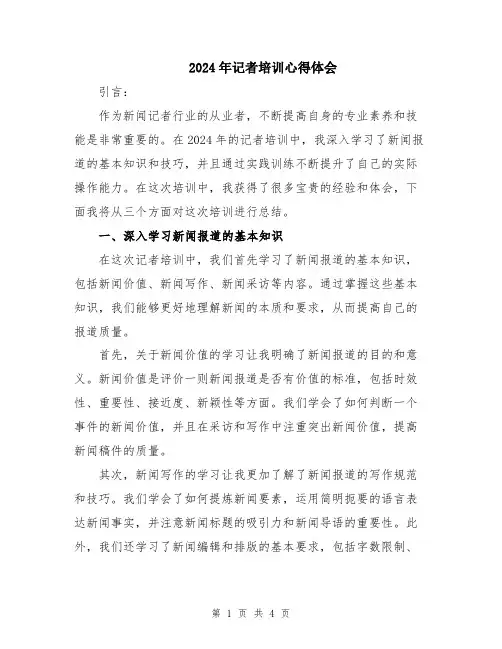 2024年记者培训心得体会

引言：

作为新闻记者行业的从业者，不断提高自身的专业素养和技能是非常重要的。在2024年的记者培训中，我深入学习了新闻报道的基本知识和技巧，并且通过实践训练不断提升了自己的实际操作能力。在这次培训中，我获得了很多宝贵的经验和体会，下面我将从三个方面对这次培训进行总结。

一、深入学习新闻报道的基本知识

在这次记者培训中，我们首先学习了新闻报道的基本知识，包括新闻价值、新闻写作、新闻采访等内容。通过掌握这些基本知识，我们能够更好地理解新闻的本质和要求，从而提高自己的报道质量。

首先，关于新闻价值的学习让我明确了新闻报道的目的和意义。新闻价值是评价一则新闻报道是否有价值的标准，包括时效性、重要性、接近度、新颖性等方面。我们学会了如何判断一个事件的新闻价值，并且在采访和写作中注重突出新闻价值，提高新闻稿件的质量。

其次，新闻写作的学习让我更加了解了新闻报道的写作规范和技巧。我们学会了如何提炼新闻要素，运用简明扼要的语言表达新闻事实，并注意新闻标题的吸引力和新闻导语的重要性。此外，我们还学习了新闻编辑和排版的基本要求，包括字数限制、

第 1 页 共 4 页